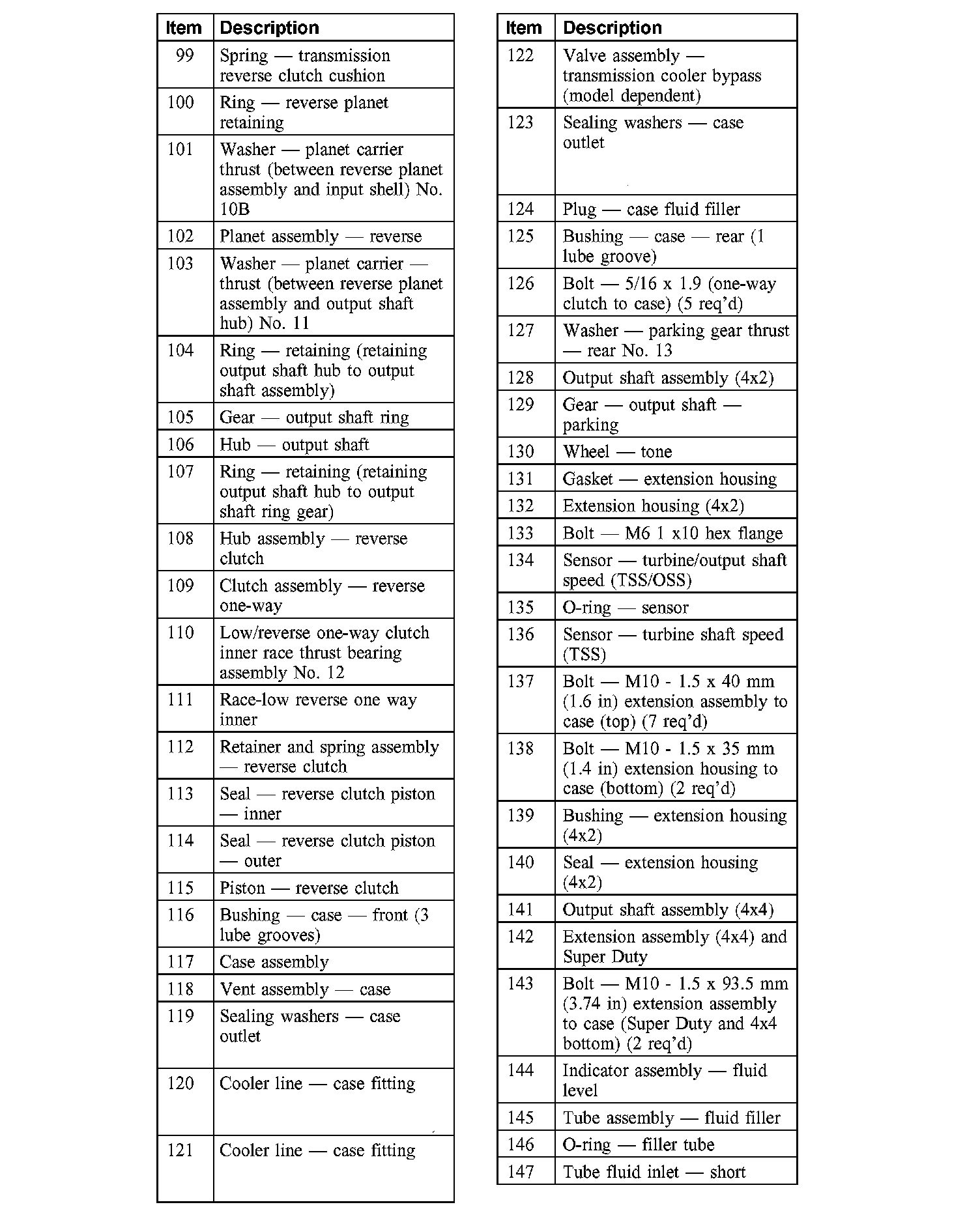 | Item | Description |
|---|---|
| 99 | Spring — transmission reverse clutch cushion |
| 100 | Ring — reverse planet retaining |
| 101 | Washer — planet carrier thrust (between reverse planet assembly and input shell) No. 10B |
| 102 | Planet assembly — reverse |
| 103 | Washer — planet carrier — thrust (between reverse planet assembly and output shaft hub) No. 11 |
| 104 | Ring — retaining (retaining output shaft hub to output shaft assembly) |
| 105 | Gear — output shaft ring |
| 106 | Hub — output shaft |
| 107 | Ring — retaining (retaining output shaft hub to output shaft ring gear) |
| 108 | Hub assembly — reverse clutch |
| 109 | Clutch assembly — reverse one-way |
| 110 | Low/reverse one-way clutch inner race thrust bearing assembly No. 12 |
| 111 | Race-low reverse one way inner |
| 112 | Retainer and spring assembly — reverse clutch |
| 113 | Seal — reverse clutch piston — inner |
| 114 | Seal — reverse clutch piston — outer |
| 115 | Piston — reverse clutch |
| 116 | Bushing — case — front (3 lube grooves) |
| 117 | Case assembly |
| 118 | Vent assembly — case |
| 119 | Sealing washers — case outlet |
| 120 | Cooler line — case fitting |
| 121 | Cooler line — case fitting |

| Item | Description |
|---|---|
| 122 | Valve assembly — transmission cooler bypass (model dependent) |
| 123 | Sealing washers — case outlet |
| 124 | Plug — case fluid filler |
| 125 | Bushing — case — rear (1 lube groove) |
| 126 | Bolt — 5/16 x 1.9 (one-way clutch to case) (5 req'd) |
| 127 | Washer — parking gear thrust — rear No. 13 |
| 128 | Output shaft assembly (4x2) |
| 129 | Gear — output shaft — parking |
| 130 | Wheel — tone |
| 131 | Gasket — extension housing |
| 132 | Extension housing (4x2) |
| 133 | Bolt — M6 1 x10 hex flange |
| 134 | Sensor — turbine/output shaft speed (TSS/OSS) |
| 135 | O-ring — sensor |
| 136 | Sensor — turbine shaft speed (TSS) |
| 137 | Bolt — M10 - 1.5 x 40 mm (1.6 in) extension assembly to case (top) (7 req'd) |
| 138 | Bolt — M10 - 1.5 x 35 mm (1.4 in) extension housing to case (bottom) (2 req'd) |
| 139 | Bushing — extension housing (4x2) |
| 140 | Seal — extension housing (4x2) |
| 141 | Output shaft assembly (4x4) |
| 142 | Extension assembly (4x4) and Super Duty |
| 143 | Bolt — M10 - 1.5 x 93.5 mm (3.74 in) extension assembly to case (Super Duty and 4x4 bottom) (2 req'd) |
| 144 | Indicator assembly — fluid level |
| 145 | Tube assembly — fluid filler |
| 146 | O-ring — filler tube |
| 147 | Tube fluid inlet — short |